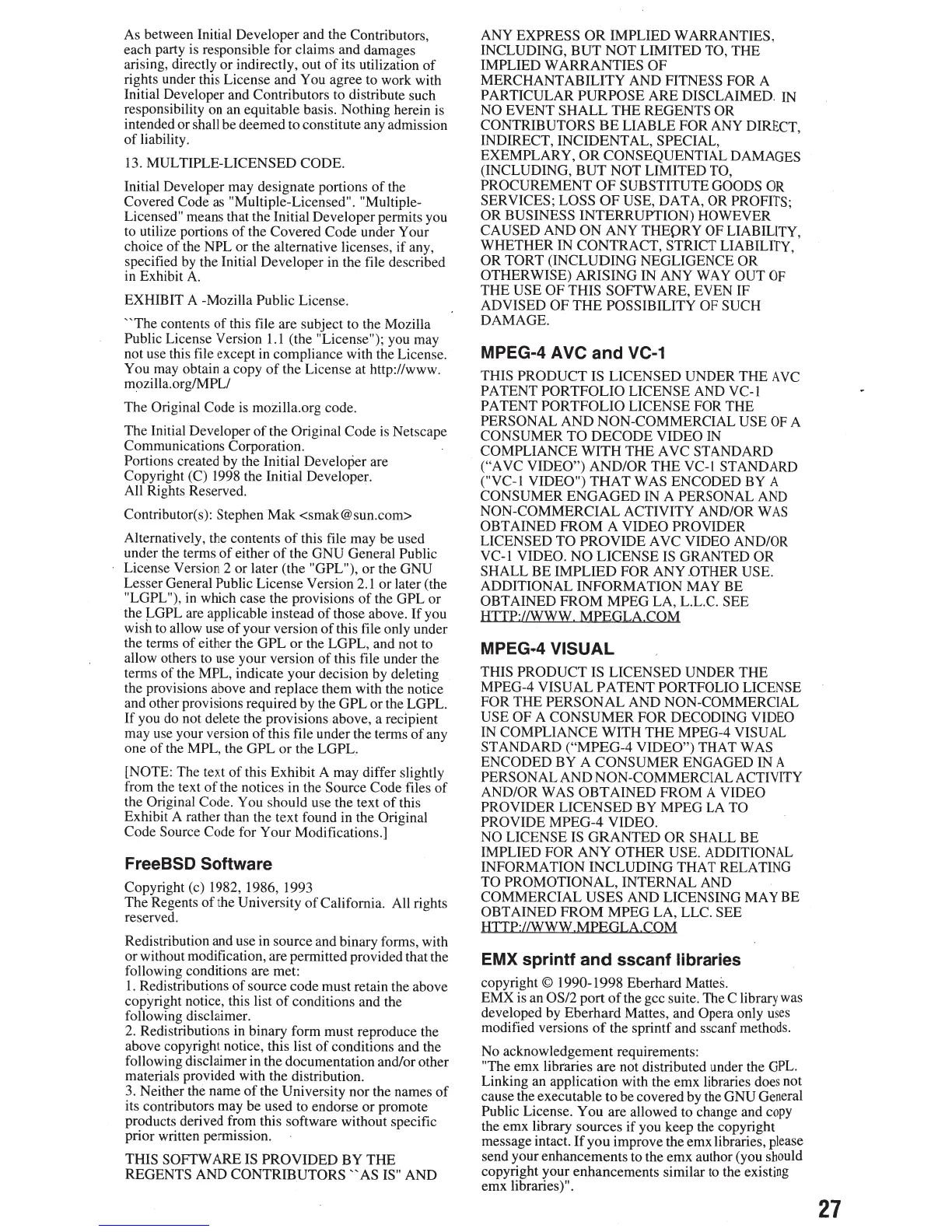 As between Initial Developer and the Contributors, each party is responsible for claims and damages arising, directly or indirectly, out of its utilization of rights under this License and You agree to work with Initial Developer and Contributors to distribute such responsibility on an equitable basis. Nothing herein is intended or shall be deemed to constitute any admission of liability.

13. MULTIPLE-LICENSED CODE.

Initial Developer may designate portions of the Covered Code as "Multiple-Licensed". "Multiple-Licensed" means that the Initial Developer permits you to utilize portions of the Covered Code under Your choice of the NPL or the alternative licenses, if any, specified by the Initial Developer in the file described in Exhibit A.

EXHIBIT A -Mozilla Public License.

``The contents of this file are subject to the Mozilla Public License Version 1.1 (the "License"); you may not use this file except in compliance with the License. You may obtain a copy of the License at http://www.mozilla.org/MPL/

The Original Code is mozilla.org code.

The Initial Developer of the Original Code is Netscape Communications Corporation.
Portions created by the Initial Developer are Copyright (C) 1998 the Initial Developer.
All Rights Reserved.

Contributor(s): Stephen Mak <smak@sun.com>

Alternatively, the contents of this file may be used under the terms of either of the GNU General Public License Version 2 or later (the "GPL"), or the GNU Lesser General Public License Version 2.1 or later (the "LGPL"), in which case the provisions of the GPL or the LGPL are applicable instead of those above. If you wish to allow use of your version of this file only under the terms of either the GPL or the LGPL, and not to allow others to use your version of this file under the terms of the MPL, indicate your decision by deleting the provisions above and replace them with the notice and other provisions required by the GPL or the LGPL. If you do not delete the provisions above, a recipient may use your version of this file under the terms of any one of the MPL, the GPL or the LGPL.

[NOTE: The text of this Exhibit A may differ slightly from the text of the notices in the Source Code files of the Original Code. You should use the text of this Exhibit A rather than the text found in the Original Code Source Code for Your Modifications.]

FreeBSD Software

Copyright (c) 1982, 1986, 1993
The Regents of the University of California. All rights reserved.

Redistribution and use in source and binary forms, with or without modification, are permitted provided that the following conditions are met:
1. Redistributions of source code must retain the above copyright notice, this list of conditions and the following disclaimer.
2. Redistributions in binary form must reproduce the above copyright notice, this list of conditions and the following disclaimer in the documentation and/or other materials provided with the distribution.
3. Neither the name of the University nor the names of its contributors may be used to endorse or promote products derived from this software without specific prior written permission.

THIS SOFTWARE IS PROVIDED BY THE REGENTS AND CONTRIBUTORS ``AS IS" AND ANY EXPRESS OR IMPLIED WARRANTIES, INCLUDING, BUT NOT LIMITED TO, THE IMPLIED WARRANTIES OF MERCHANTABILITY AND FITNESS FOR A PARTICULAR PURPOSE ARE DISCLAIMED. IN NO EVENT SHALL THE REGENTS OR CONTRIBUTORS BE LIABLE FOR ANY DIRECT, INDIRECT, INCIDENTAL, SPECIAL, EXEMPLARY, OR CONSEQUENTIAL DAMAGES (INCLUDING, BUT NOT LIMITED TO, PROCUREMENT OF SUBSTITUTE GOODS OR SERVICES; LOSS OF USE, DATA, OR PROFITS; OR BUSINESS INTERRUPTION) HOWEVER CAUSED AND ON ANY THEORY OF LIABILITY, WHETHER IN CONTRACT, STRICT LIABILITY, OR TORT (INCLUDING NEGLIGENCE OR OTHERWISE) ARISING IN ANY WAY OUT OF THE USE OF THIS SOFTWARE, EVEN IF ADVISED OF THE POSSIBILITY OF SUCH DAMAGE.

MPEG-4 AVC and VC-1

THIS PRODUCT IS LICENSED UNDER THE AVC PATENT PORTFOLIO LICENSE AND VC-1 PATENT PORTFOLIO LICENSE FOR THE PERSONAL AND NON-COMMERCIAL USE OF A CONSUMER TO DECODE VIDEO IN COMPLIANCE WITH THE AVC STANDARD ("AVC VIDEO") AND/OR THE VC-1 STANDARD ("VC-1 VIDEO") THAT WAS ENCODED BY A CONSUMER ENGAGED IN A PERSONAL AND NON-COMMERCIAL ACTIVITY AND/OR WAS OBTAINED FROM A VIDEO PROVIDER LICENSED TO PROVIDE AVC VIDEO AND/OR VC-1 VIDEO. NO LICENSE IS GRANTED OR SHALL BE IMPLIED FOR ANY OTHER USE. ADDITIONAL INFORMATION MAY BE OBTAINED FROM MPEG LA, L.L.C. SEE HTTP://WWW. MPEGLA.COM

MPEG-4 VISUAL

THIS PRODUCT IS LICENSED UNDER THE MPEG-4 VISUAL PATENT PORTFOLIO LICENSE FOR THE PERSONAL AND NON-COMMERCIAL USE OF A CONSUMER FOR DECODING VIDEO IN COMPLIANCE WITH THE MPEG-4 VISUAL STANDARD ("MPEG-4 VIDEO") THAT WAS ENCODED BY A CONSUMER ENGAGED IN A PERSONAL AND NON-COMMERCIAL ACTIVITY AND/OR WAS OBTAINED FROM A VIDEO PROVIDER LICENSED BY MPEG LA TO PROVIDE MPEG-4 VIDEO.
NO LICENSE IS GRANTED OR SHALL BE IMPLIED FOR ANY OTHER USE. ADDITIONAL INFORMATION INCLUDING THAT RELATING TO PROMOTIONAL, INTERNAL AND COMMERCIAL USES AND LICENSING MAY BE OBTAINED FROM MPEG LA, LLC. SEE HTTP://WWW.MPEGLA.COM

EMX sprintf and sscanf libraries

copyright © 1990-1998 Eberhard Mattes.
EMX is an OS/2 port of the gcc suite. The C library was developed by Eberhard Mattes, and Opera only uses modified versions of the sprintf and sscanf methods.

No acknowledgement requirements:
"The emx libraries are not distributed under the GPL. Linking an application with the emx libraries does not cause the executable to be covered by the GNU General Public License. You are allowed to change and copy the emx library sources if you keep the copyright message intact. If you improve the emx libraries, please send your enhancements to the emx author (you should copyright your enhancements similar to the existing emx libraries)".

27